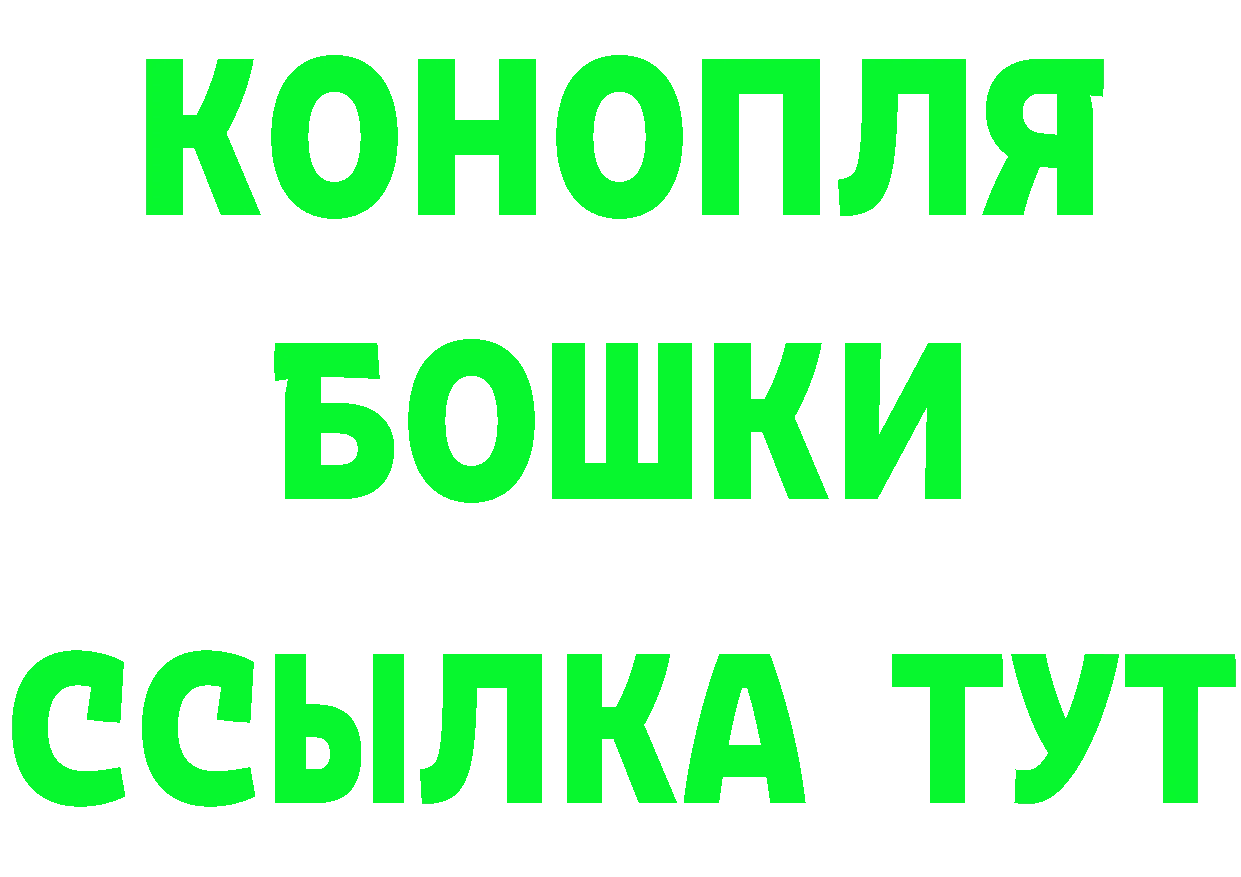 КОНОПЛЯ
БОШКИ
ССЫЛКА ТУТ